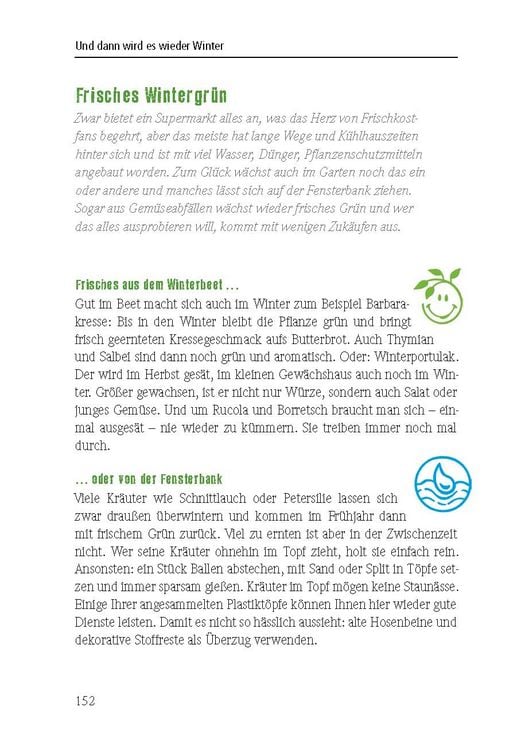 Und dann wird es wieder Winter

Frisches Wintergrün

Zwar bietet ein Supermarkt alles an, was das Herz von Frischkostfans begehrt, aber das meiste hat lange Wege und Kühlhauszeiten hinter sich und ist mit viel Wasser, Dünger, Pflanzenschutzmitteln angebaut worden. Zum Glück wächst auch im Garten noch das ein oder andere und manches lässt sich auf der Fensterbank ziehen. Sogar aus Gemüseabfällen wächst wieder frisches Grün und wer das alles ausprobieren will, kommt mit wenigen Zukäufen aus.

Frisches aus dem Winterbeet ...

Gut im Beet macht sich auch im Winter zum Beispiel Barbarakresse: Bis in den Winter bleibt die Pflanze grün und bringt frisch geernteten Kressegeschmack aufs Butterbrot. Auch Thymian und Salbei sind dann noch grün und aromatisch. Oder: Winterportulak. Der wird im Herbst gesät, im kleinen Gewächshaus auch noch im Winter. Größer gewachsen, ist er nicht nur Würze, sondern auch Salat oder junges Gemüse. Und um Rucola und Borretsch braucht man sich – einmal ausgesät – nie wieder zu kümmern. Sie treiben immer noch mal durch.

... oder von der Fensterbank

Viele Kräuter wie Schnittlauch oder Petersilie lassen sich zwar draußen überwintern und kommen im Frühjahr dann mit frischem Grün zurück. Viel zu ernten ist aber in der Zwischenzeit nicht. Wer seine Kräuter ohnehin im Topf zieht, holt sie einfach rein. Ansonsten: ein Stück Ballen abstechen, mit Sand oder Split in Töpfe setzen und immer sparsam gießen. Kräuter im Topf mögen keine Staunässe. Einige Ihrer angesammelten Plastiktöpfe können Ihnen hier wieder gute Dienste leisten. Damit es nicht so hässlich aussieht: alte Hosenbeine und dekorative Stoffreste als Überzug verwenden.

152